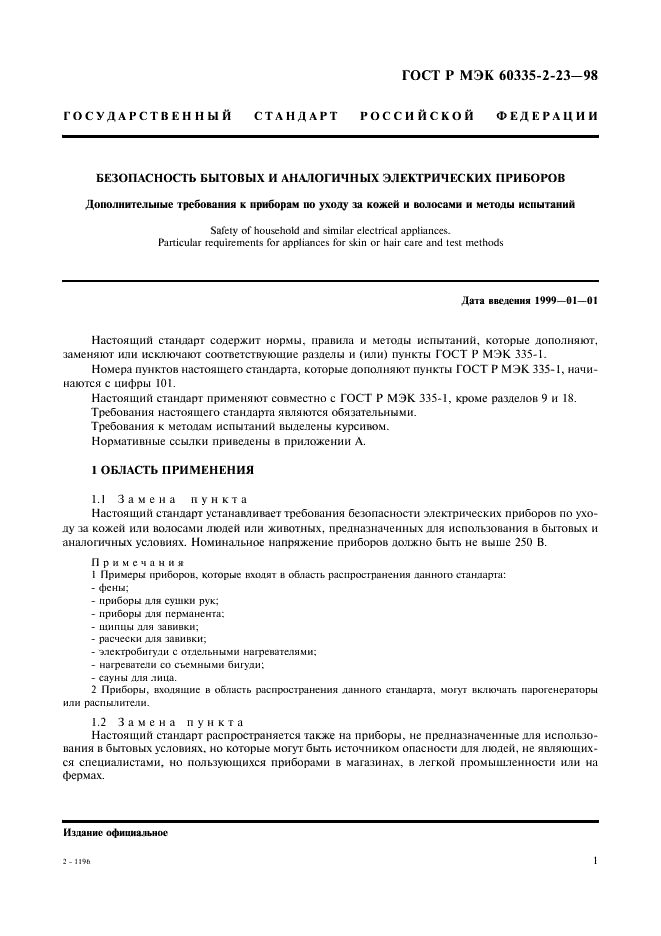 ГОСТ Р МЭК 60335-2-23—98

ГОСУДАРСТВЕННЫЙ СТАНДАРТ РОССИЙСКОЙ ФЕДЕРАЦИИ

БЕЗОПАСНОСТЬ БЫТОВЫХ И АНАЛОГИЧНЫХ ЭЛЕКТРИЧЕСКИХ ПРИБОРОВ

Дополнительные требования к приборам по уходу за кожей и волосами и методы испытаний

Safety of household and similar electrical appliances.
Particular requirements for appliances for skin or hair care and test methods

Дата введения 1999—01—01

Настоящий стандарт содержит нормы, правила и методы испытаний, которые дополняют, заменяют или исключают соответствующие разделы и (или) пункты ГОСТ Р МЭК 335-1.

Номера пунктов настоящего стандарта, которые дополняют пункты ГОСТ Р МЭК 335-1, начинаются с цифры 101.

Настоящий стандарт применяют совместно с ГОСТ Р МЭК 335-1, кроме разделов 9 и 18.

Требования настоящего стандарта являются обязательными.

Требования к методам испытаний выделены курсивом.

Нормативные ссылки приведены в приложении А.

1 ОБЛАСТЬ ПРИМЕНЕНИЯ

1.1 Замена пункта

Настоящий стандарт устанавливает требования безопасности электрических приборов по уходу за кожей или волосами людей или животных, предназначенных для использования в бытовых и аналогичных условиях. Номинальное напряжение приборов должно быть не выше 250 В.

Примечания

1 Примеры приборов, которые входят в область распространения данного стандарта:
- фены;
- приборы для сушки рук;
- приборы для перманента;
- щипцы для завивки;
- расчески для завивки;
- электробигуди с отдельными нагревателями;
- нагреватели со съемными бигуди;
- сауны для лица.

2 Приборы, входящие в область распространения данного стандарта, могут включать парогенераторы или распылители.

1.2 Замена пункта

Настоящий стандарт распространяется также на приборы, не предназначенные для использования в бытовых условиях, но которые могут быть источником опасности для людей, не являющихся специалистами, но пользующихся приборами в магазинах, в легкой промышленности или на фермах.

Издание официальное

2 - 1196

1